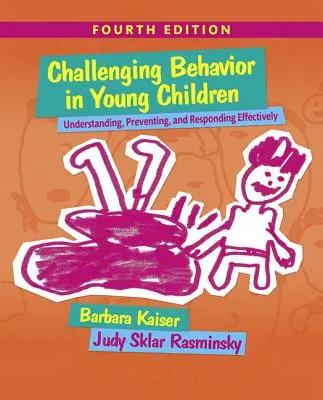 FOURTH EDITION

Challenging Behavior in Young Children

Understanding, Preventing, and Responding Effectively

Barbara Kaiser

Judy Sklar Rasminsky